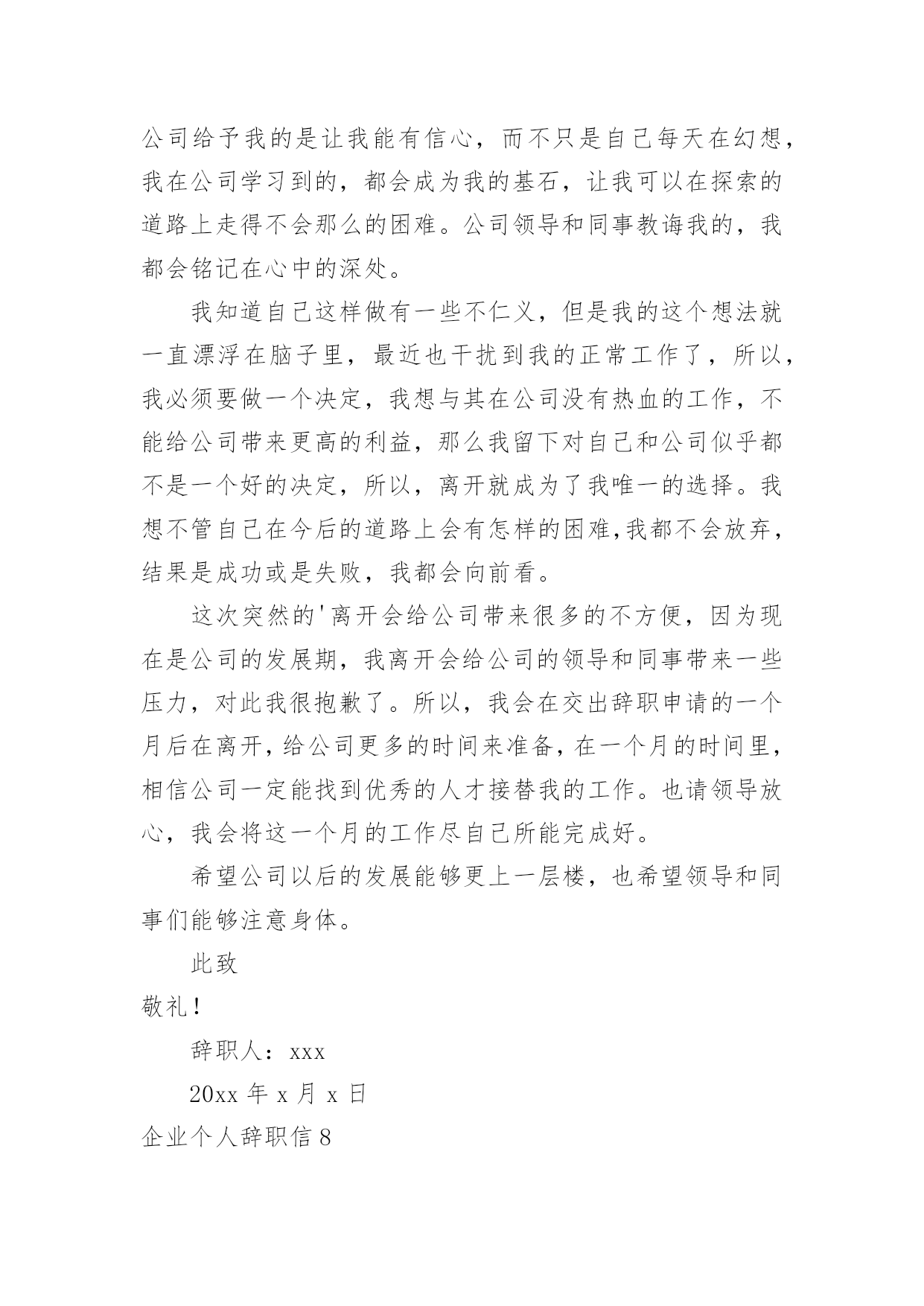 公司给予我的是让我能有信心，而不只是自己每天在幻想，我在公司学习到的，都会成为我的基石，让我可以在探索的道路上走得不会那么的困难。公司领导和同事教诲我的，我都会铭记在心中的深处。

我知道自己这样做有一些不仁义，但是我的这个想法就一直漂浮在脑子里，最近也干扰到我的正常工作了，所以，我必须要做一个决定，我想与其在公司没有热血的工作，不能给公司带来更高的利益，那么我留下对自己和公司似乎都不是一个好的决定，所以，离开就成为了我唯一的选择。我想不管自己在今后的道路上会有怎样的困难，我都不会放弃，结果是成功或是失败，我都会向前看。

这次突然的'离开会给公司带来很多的不方便，因为现在是公司的发展期，我离开会给公司的领导和同事带来一些压力，对此我很抱歉了。所以，我会在交出辞职申请的一个月后在离开，给公司更多的时间来准备，在一个月的时间里，相信公司一定能找到优秀的人才接替我的工作。也请领导放心，我会将这一个月的工作尽自己所能完成好。

希望公司以后的发展能够更上一层楼，也希望领导和同事们能够注意身体。

此致

敬礼！

辞职人：xxx

20xx 年 x 月 x 日

企业个人辞职信 8